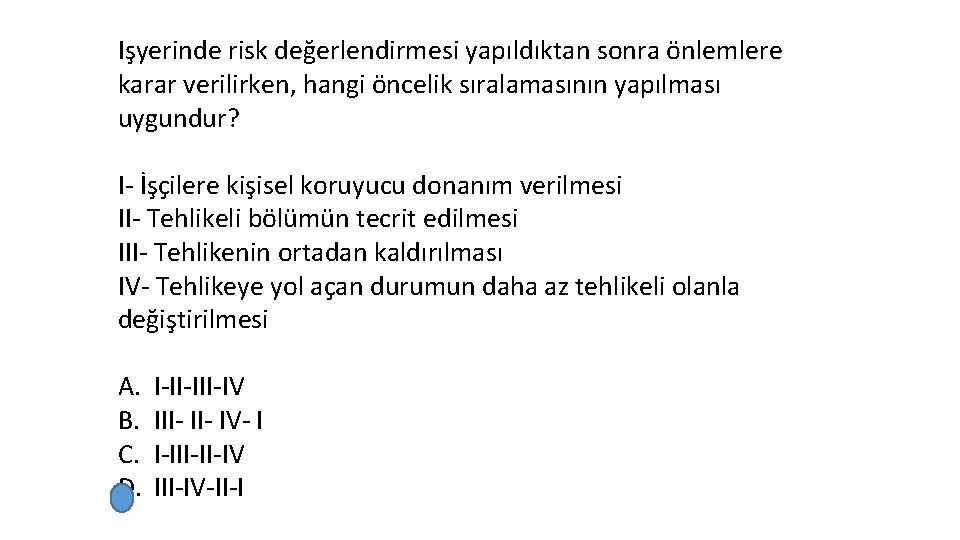 Işyerinde risk değerlendirmesi yapıldıktan sonra önlemlere karar verilirken, hangi öncelik sıralamasının yapılması uygundur?

I- İşçilere kişisel koruyucu donanım verilmesi
II- Tehlikeli bölümün tecrit edilmesi
III- Tehlikenin ortadan kaldırılması
IV- Tehlikeye yol açan durumun daha az tehlikeli olanla değiştirilmesi

A. I-II-III-IV
B. III- II- IV- I
C. I-III-II-IV
D. III-IV-II-I